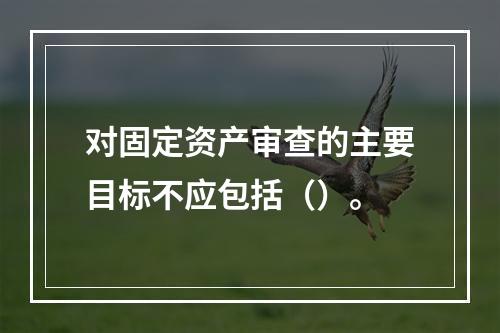 对固定资产审查的主要目标不应包括（）。